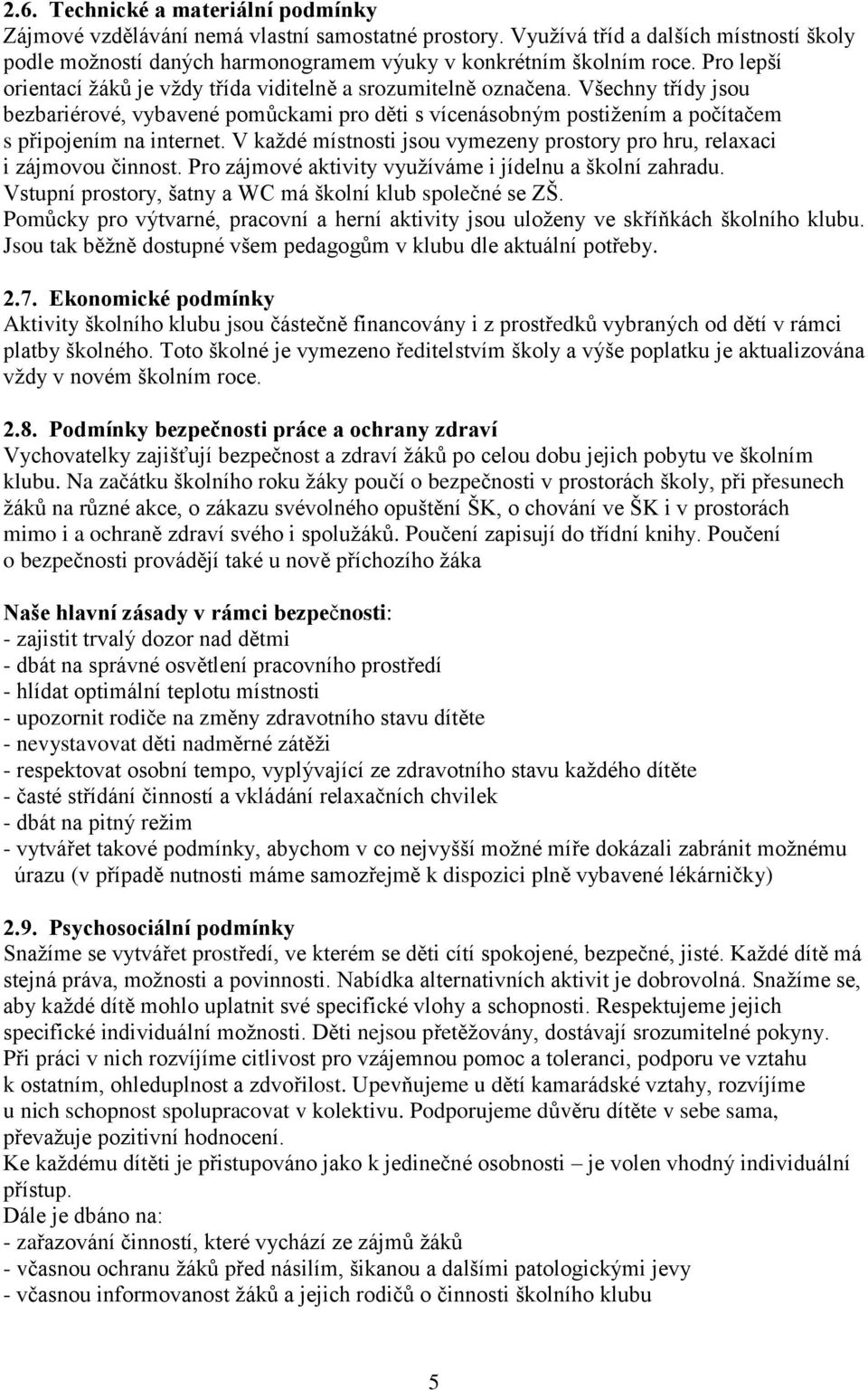 2.6. Technické a materiální podmínky
Zájmové vzdělávání nemá vlastní samostatné prostory. Využívá tříd a dalších místností školy podle možností daných harmonogramem výuky v konkrétním školním roce. Pro lepší orientaci žáků je vždy třída viditelně a srozumitelně označena. Všechny třídy jsou bezbariérové, vybavené pomůckami pro děti s vícenásobným postižením a počítačem s připojením na internet. V každé místnosti jsou vymezeny prostory pro hru, relaxaci i zájmovou činnost. Pro zájmové aktivity využíváme i jídelnu a školní zahradu. Vstupní prostory, šatny a WC má školní klub společné se ZŠ.
Pomůcky pro výtvarné, pracovní a herní aktivity jsou uloženy ve skříňkách školního klubu. Jsou tak běžně dostupné všem pedagogům v klubu dle aktuální potřeby.

2.7. Ekonomické podmínky
Aktivity školního klubu jsou částečně financovány i z prostředků vybraných od dětí v rámci platby školného. Toto školné je vymezeno ředitelstvím školy a výše poplatku je aktualizována vždy v novém školním roce.

2.8. Podmínky bezpečnosti práce a ochrany zdraví
Vychovatelky zajišťují bezpečnost a zdraví žáků po celou dobu jejich pobytu ve školním klubu. Na začátku školního roku žáky poučí o bezpečnosti v prostorách školy, při přesunech žáků na různé akce, o zákazu svévolného opuštění ŠK, o chování ve ŠK i v prostorách mimo i a ochraně zdraví svého i spolužáků. Poučení zapisují do třídní knihy. Poučení o bezpečnosti provádějí také u nově příchozího žáka

Naše hlavní zásady v rámci bezpečnosti:
- zajistit trvalý dozor nad dětmi
- dbát na správné osvětlení pracovního prostředí
- hlídat optimální teplotu místnosti
- upozornit rodiče na změny zdravotního stavu dítěte
- nevystavovat děti nadměrné zátěži
- respektovat osobní tempo, vyplývající ze zdravotního stavu každého dítěte
- časté střídání činností a vkládání relaxačních chvilek
- dbát na pitný režim
- vytvářet takové podmínky, abychom v co nejvyšší možné míře dokázali zabránit možnému úrazu (v případě nutnosti máme samozřejmě k dispozici plně vybavené lékárničky)

2.9. Psychosociální podmínky
Snažíme se vytvářet prostředí, ve kterém se děti cítí spokojené, bezpečné, jisté. Každé dítě má stejná práva, možnosti a povinnosti. Nabídka alternativních aktivit je dobrovolná. Snažíme se, aby každé dítě mohlo uplatnit své specifické vlohy a schopnosti. Respektujeme jejich specifické individuální možnosti. Děti nejsou přetěžovány, dostávají srozumitelné pokyny. Při práci v nich rozvíjíme citlivost pro vzájemnou pomoc a toleranci, podporu ve vztahu k ostatním, ohleduplnost a zdvořilost. Upevňujeme u dětí kamarádské vztahy, rozvíjíme u nich schopnost spolupracovat v kolektivu. Podporujeme důvěru dítěte v sebe sama, převažuje pozitivní hodnocení.
Ke každému dítěti je přistupováno jako k jedinečné osobnosti – je volen vhodný individuální přístup.
Dále je dbáno na:
- zařazování činností, které vychází ze zájmů žáků
- včasnou ochranu žáků před násilím, šikanou a dalšími patologickými jevy
- včasnou informovanost žáků a jejich rodičů o činnosti školního klubu

5